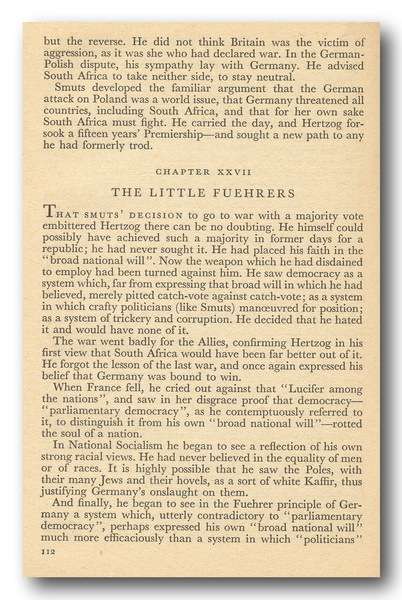 but the reverse. He did not think Britain was the victim of aggression, as it was she who had declared war. In the German-Polish dispute, his sympathy lay with Germany. He advised South Africa to take neither side, to stay neutral.

Smuts developed the familiar argument that the German attack on Poland was a world issue, that Germany threatened all countries, including South Africa, and that for her own sake South Africa must fight. He carried the day, and Hertzog forsook a fifteen years' Premiership—and sought a new path to any he had formerly trod.

CHAPTER XXVII

THE LITTLE FUEHRERS

THAT SMUTS' DECISION to go to war with a majority vote embittered Hertzog there can be no doubting. He himself could possibly have achieved such a majority in former days for a republic; he had never sought it. He had placed his faith in the "broad national will". Now the weapon which he had disdained to employ had been turned against him. He saw democracy as a system which, far from expressing that broad will in which he had believed, merely pitted catch-vote against catch-vote; as a system in which crafty politicians (like Smuts) manœuvred for position; as a system of trickery and corruption. He decided that he hated it and would have none of it.

The war went badly for the Allies, confirming Hertzog in his first view that South Africa would have been far better out of it. He forgot the lesson of the last war, and once again expressed his belief that Germany was bound to win.

When France fell, he cried out against that "Lucifer among the nations", and saw in her disgrace proof that democracy—"parliamentary democracy", as he contemptuously referred to it, to distinguish it from his own "broad national will"—rotted the soul of a nation.

In National Socialism he began to see a reflection of his own strong racial views. He had never believed in the equality of men or of races. It is highly possible that he saw the Poles, with their many Jews and their hovels, as a sort of white Kaffir, thus justifying Germany's onslaught on them.

And finally, he began to see in the Fuehrer principle of Germany a system which, utterly contradictory to "parliamentary democracy", perhaps expressed his own "broad national will" much more efficaciously than a system in which "politicians"

112